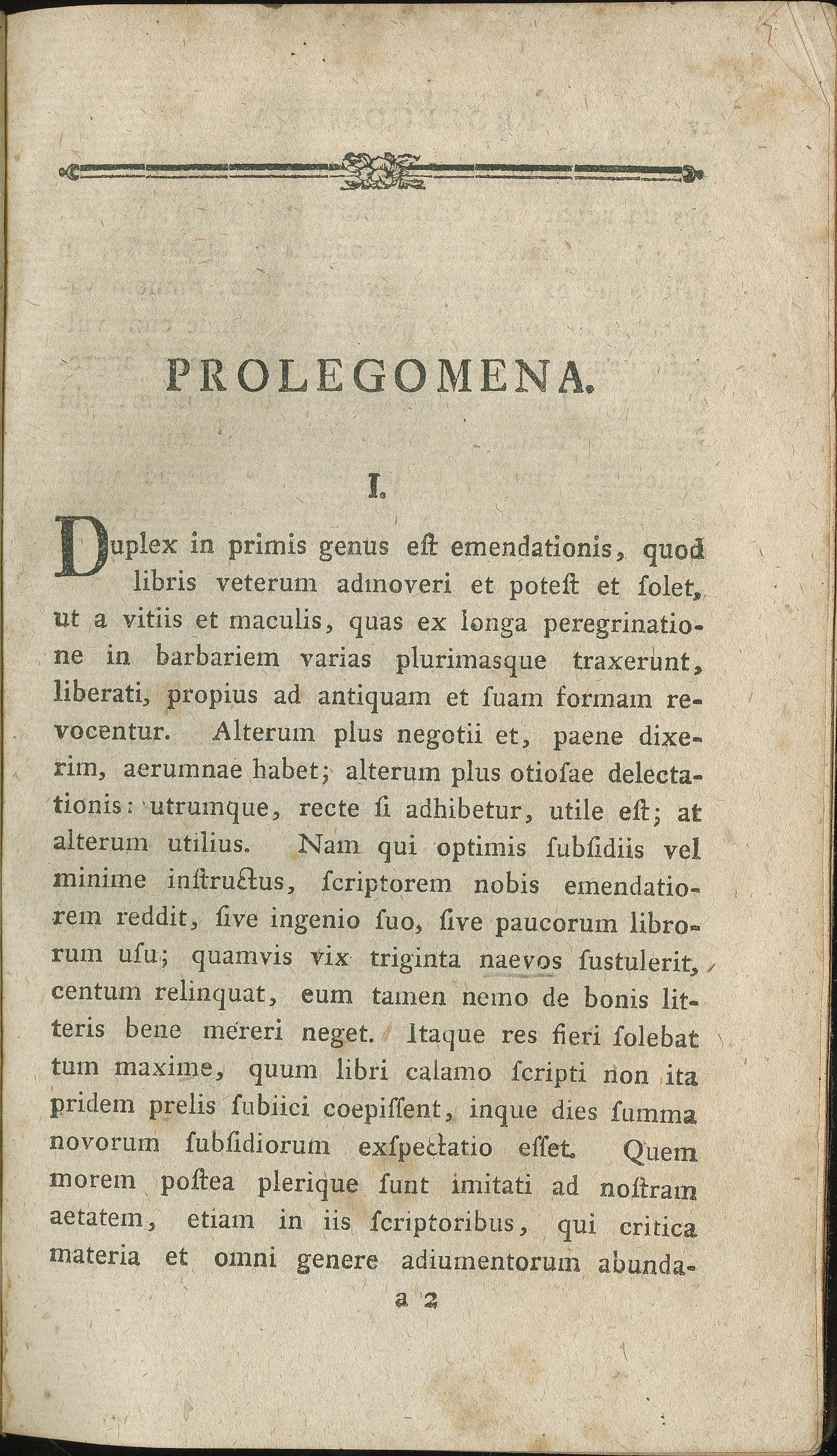 PROLEGOMENA.

I.

Duplex in primis genus eſt emendationis, quod libris veterum admoveri et poteſt et ſolet, ut a vitiis et maculis, quas ex longa peregrinatione in barbariem varias plurimasque traxerunt, liberati, propius ad antiquam et ſuam formam revocentur. Alterum plus negotii et, paene dixerim, aerumnae habet; alterum plus otioſae delectationis: utrumque, recte ſi adhibetur, utile eſt; at alterum utilius. Nam qui optimis ſubſidiis vel minime inſtructus, ſcriptorem nobis emendatiorem reddit, ſive ingenio ſuo, ſive paucorum librorum uſu; quamvis vix triginta naevos ſustulerit, centum relinquat, eum tamen nemo de bonis litteris bene mereri neget. Itaque res fieri ſolebat tum maxime, quum libri calamo ſcripti non ita pridem prelis ſubiici coepiſſent, inque dies ſumma novorum ſubſidiorum exſpectatio eſſet. Quem morem poſtea plerique ſunt imitati ad noſtram aetatem, etiam in iis ſcriptoribus, qui critica materia et omni genere adiumentorum abunda-

a 2